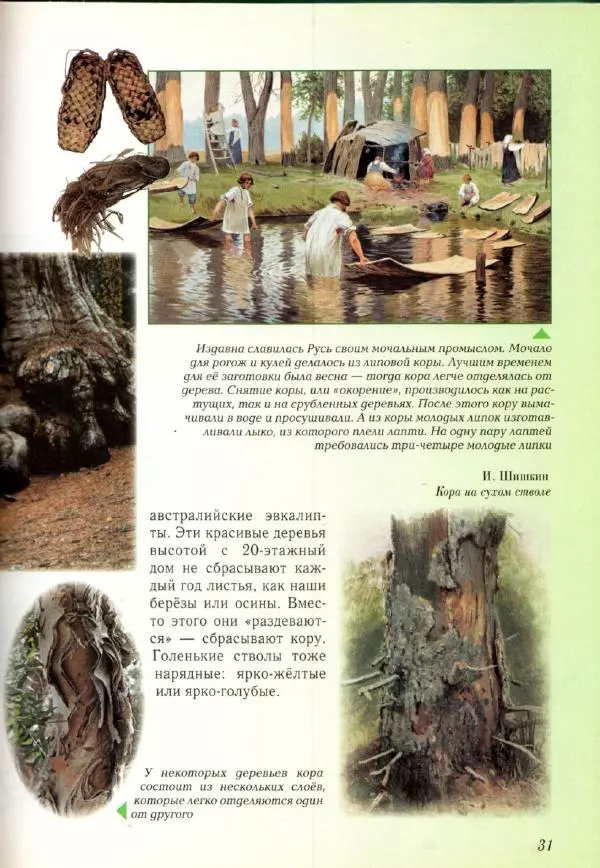 Издавна славилась Русь своим мочальным промыслом. Мочало для рогож и кулей делалось из липовой коры. Лучшим временем для её заготовки была весна — тогда кора легче отделялась от дерева. Снятие коры, или «окорение», производилось как на растущих, так и на срубленных деревьях. После этого кору вымачивали в воде и просушивали. А из коры молодых липок изготавливали лыко, из которого плели лапти. На одну пару лаптей требовались три-четыре молодые липки

И. Шишкин
Кора на сухом стволе

австралийские эвкалипты. Эти красивые деревья высотой с 20-этажный дом не сбрасывают каждый год листья, как наши берёзы или осины. Вместо этого они «раздеваются» — сбрасывают кору. Голенькие стволы тоже нарядные: ярко-жёлтые или ярко-голубые.

У некоторых деревьев кора состоит из нескольких слоёв, которые легко отделяются один от другого

31